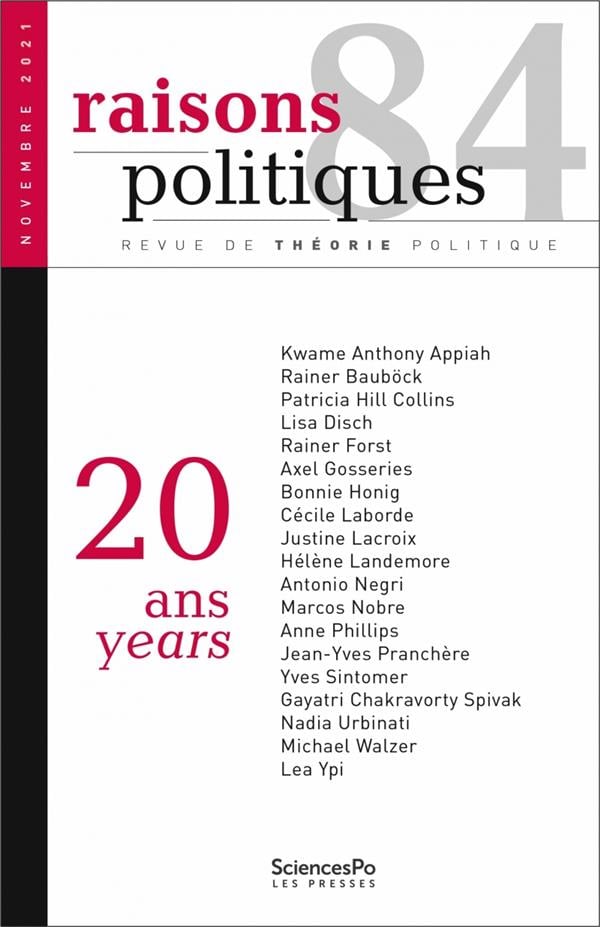 NOVEMBRE 2021

raisons politiques 84

REVUE DE THÉORIE POLITIQUE

20 ans years

Kwame Anthony Appiah
Rainer Bauböck
Patricia Hill Collins
Lisa Disch
Rainer Forst
Axel Gosseries
Bonnie Honig
Cécile Laborde
Justine Lacroix
Hélène Landemore
Antonio Negri
Marcos Nobre
Anne Phillips
Jean-Yves Pranchère
Yves Sintomer
Gayatri Chakravorty Spivak
Nadia Urbinati
Michael Walzer
Lea Ypi

SciencesPo LES PRESSES